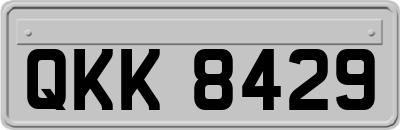 QKK 8429